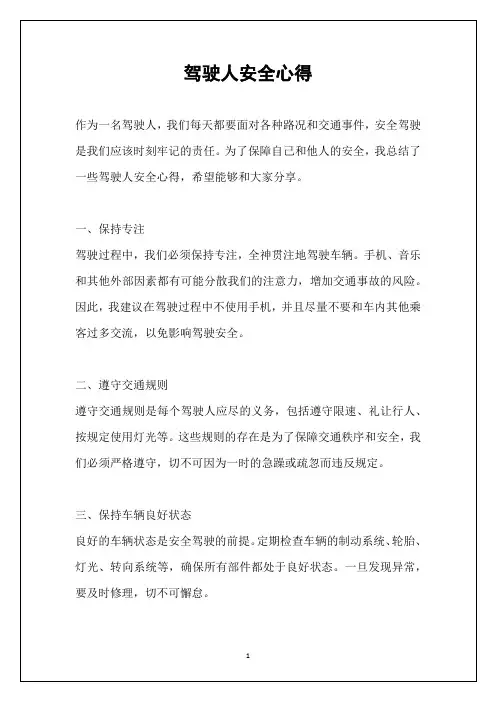 驾驶人安全心得

作为一名驾驶人，我们每天都要面对各种路况和交通事件，安全驾驶是我们应该时刻牢记的责任。为了保障自己和他人的安全，我总结了一些驾驶人安全心得，希望能够和大家分享。

一、保持专注

驾驶过程中，我们必须保持专注，全神贯注地驾驶车辆。手机、音乐和其他外部因素都有可能分散我们的注意力，增加交通事故的风险。因此，我建议在驾驶过程中不使用手机，并且尽量不要和车内其他乘客过多交流，以免影响驾驶安全。

二、遵守交通规则

遵守交通规则是每个驾驶人应尽的义务，包括遵守限速、礼让行人、按规定使用灯光等。这些规则的存在是为了保障交通秩序和安全，我们必须严格遵守，切不可因为一时的急躁或疏忽而违反规定。

三、保持车辆良好状态

良好的车辆状态是安全驾驶的前提。定期检查车辆的制动系统、轮胎、灯光、转向系统等，确保所有部件都处于良好状态。一旦发现异常，要及时修理，切不可懈怠。

1